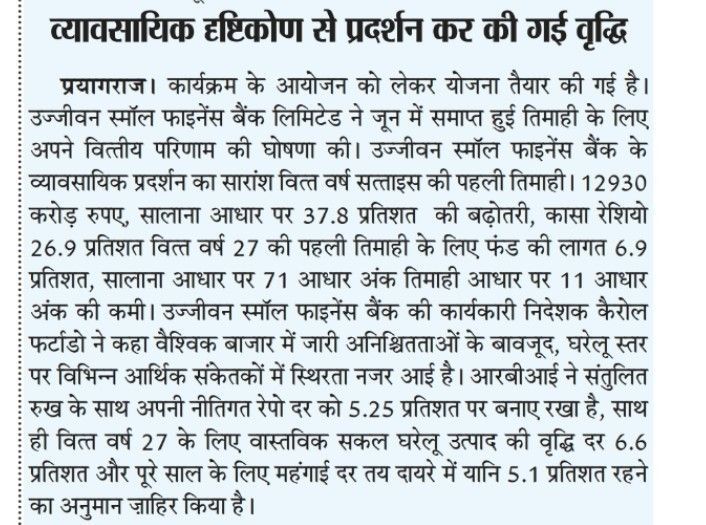 व्यावसायिक दृष्टिकोण से प्रदर्शन कर की गई वृद्धि

प्रयागराज। कार्यक्रम के आयोजन को लेकर योजना तैयार की गई है। उज्जीवन स्मॉल फाइनेंस बैंक लिमिटेड ने जून में समाप्त हुई तिमाही के लिए अपने वित्तीय परिणाम की घोषणा की। उज्जीवन स्मॉल फाइनेंस बैंक के व्यावसायिक प्रदर्शन का सारांश वित्त वर्ष सत्ताइस की पहली तिमाही। 12930 करोड़ रुपए, सालाना आधार पर 37.8 प्रतिशत की बढ़ोतरी, कासा रेशियो 26.9 प्रतिशत वित्त वर्ष 27 की पहली तिमाही के लिए फंड की लागत 6.9 प्रतिशत, सालाना आधार पर 71 आधार अंक तिमाही आधार पर 11 आधार अंक की कमी। उज्जीवन स्मॉल फाइनेंस बैंक की कार्यकारी निदेशक कैरोल फर्टाडो ने कहा वैश्विक बाजार में जारी अनिश्चितताओं के बावजूद, घरेलू स्तर पर विभिन्न आर्थिक संकेतकों में स्थिरता नजर आई है। आरबीआई ने संतुलित रुख के साथ अपनी नीतिगत रेपो दर को 5.25 प्रतिशत पर बनाए रखा है, साथ ही वित्त वर्ष 27 के लिए वास्तविक सकल घरेलू उत्पाद की वृद्धि दर 6.6 प्रतिशत और पूरे साल के लिए महंगाई दर तय दायरे में यानि 5.1 प्रतिशत रहने का अनुमान ज़ाहिर किया है।